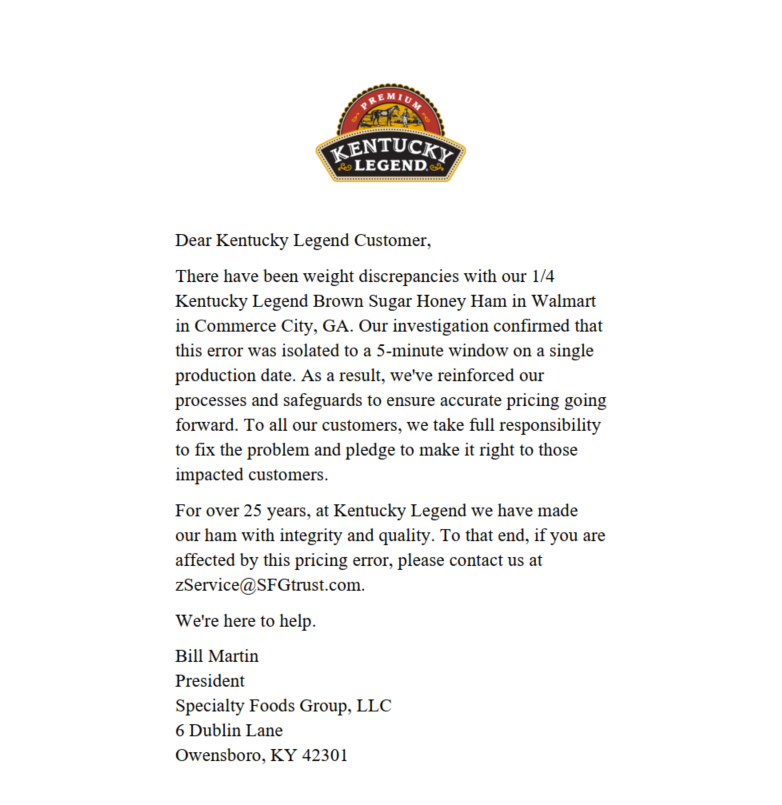 PREMIUM
KENTUCKY
LEGEND.

Dear Kentucky Legend Customer,

There have been weight discrepancies with our 1/4 Kentucky Legend Brown Sugar Honey Ham in Walmart in Commerce City, GA. Our investigation confirmed that this error was isolated to a 5-minute window on a single production date. As a result, we've reinforced our processes and safeguards to ensure accurate pricing going forward. To all our customers, we take full responsibility to fix the problem and pledge to make it right to those impacted customers.

For over 25 years, at Kentucky Legend we have made our ham with integrity and quality. To that end, if you are affected by this pricing error, please contact us at zService@SFGtrust.com.

We're here to help.

Bill Martin
President
Specialty Foods Group, LLC
6 Dublin Lane
Owensboro, KY 42301